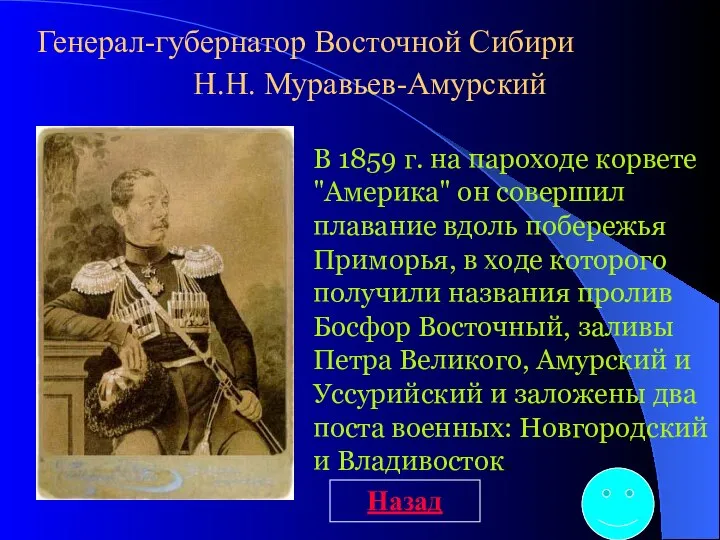 Генерал-губернатор Восточной Сибири
Н.Н. Муравьев-Амурский

В 1859 г. на пароходе корвете "Америка" он совершил плавание вдоль побережья Приморья, в ходе которого получили названия пролив Босфор Восточный, заливы Петра Великого, Амурский и Уссурийский и заложены два поста военных: Новгородский и Владивосток

Назад